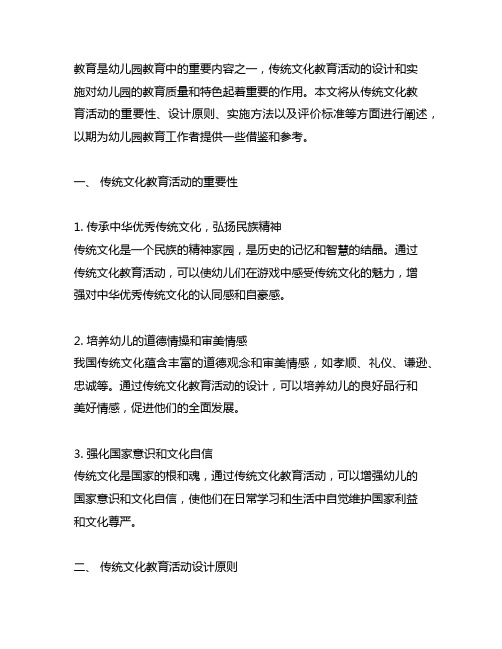 教育是幼儿园教育中的重要内容之一，传统文化教育活动的设计和实施对幼儿园的教育质量和特色起着重要的作用。本文将从传统文化教育活动的重要性、设计原则、实施方法以及评价标准等方面进行阐述，以期为幼儿园教育工作者提供一些借鉴和参考。

一、 传统文化教育活动的重要性

1. 传承中华优秀传统文化，弘扬民族精神
传统文化是一个民族的精神家园，是历史的记忆和智慧的结晶。通过传统文化教育活动，可以使幼儿们在游戏中感受传统文化的魅力，增强对中华优秀传统文化的认同感和自豪感。

2. 培养幼儿的道德情操和审美情感
我国传统文化蕴含丰富的道德观念和审美情感，如孝顺、礼仪、谦逊、忠诚等。通过传统文化教育活动的设计，可以培养幼儿的良好品行和美好情感，促进他们的全面发展。

3. 强化国家意识和文化自信
传统文化是国家的根和魂，通过传统文化教育活动，可以增强幼儿的国家意识和文化自信，使他们在日常学习和生活中自觉维护国家利益和文化尊严。

二、 传统文化教育活动设计原则